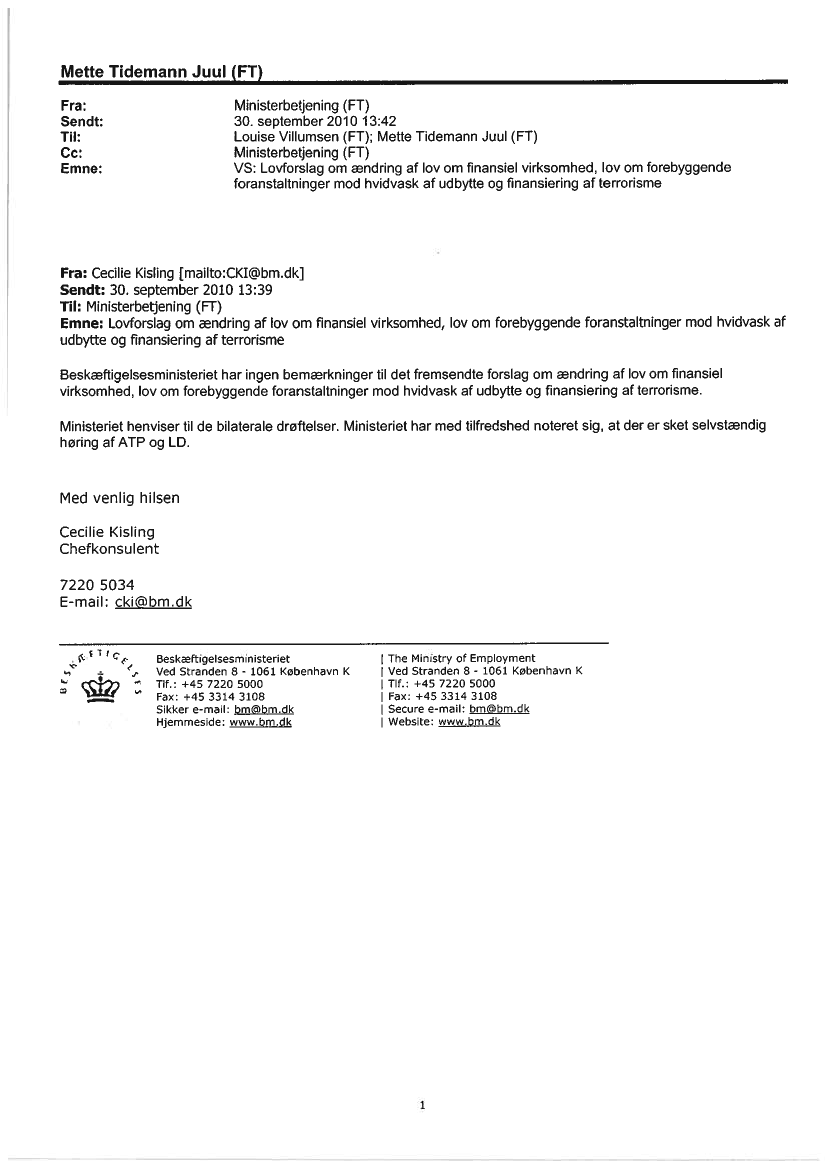 Mette Tidemann Juul (FT)

Fra: Ministerbetjening (FT)
Sendt: 30. september 2010 13:42
Til: Louise Villumsen (FT); Mette Tidemann Juul (FT)
Cc: Ministerbetjening (FT)
Emne: VS: Lovforslag om ændring af lov om finansiel virksomhed, lov om forebyggende foranstaltninger mod hvidvask af udbytte og finansiering af terrorisme

Fra: Cecilie Kisling [mailto:CKI@bm.dk]
Sendt: 30. september 2010 13:39
Til: Ministerbetjening (FT)
Emne: Lovforslag om ændring af lov om finansiel virksomhed, lov om forebyggende foranstaltninger mod hvidvask af udbytte og finansiering af terrorisme

Beskæftigelsesministeriet har ingen bemærkninger til det fremsendte forslag om ændring af lov om finansiel virksomhed, lov om forebyggende foranstaltninger mod hvidvask af udbytte og finansiering af terrorisme.

Ministeriet henviser til de bilaterale drøftelser. Ministeriet har med tilfredshed noteret sig, at der er sket selvstændig høring af ATP og LD.

Med venlig hilsen

Cecilie Kisling
Chefkonsulent

7220 5034
E-mail: cki@bm.dk

BESKÆFTIGELSES

Beskæftigelsesministeriet
Ved Stranden 8 - 1061 København K
Tlf.: +45 7220 5000
Fax: +45 3314 3108
Sikker e-mail: bm@bm.dk
Hjemmeside: www.bm.dk

| The Ministry of Employment
| Ved Stranden 8 - 1061 København K
| Tlf.: +45 7220 5000
| Fax: +45 3314 3108
| Secure e-mail: bm@bm.dk
| Website: www.bm.dk

1